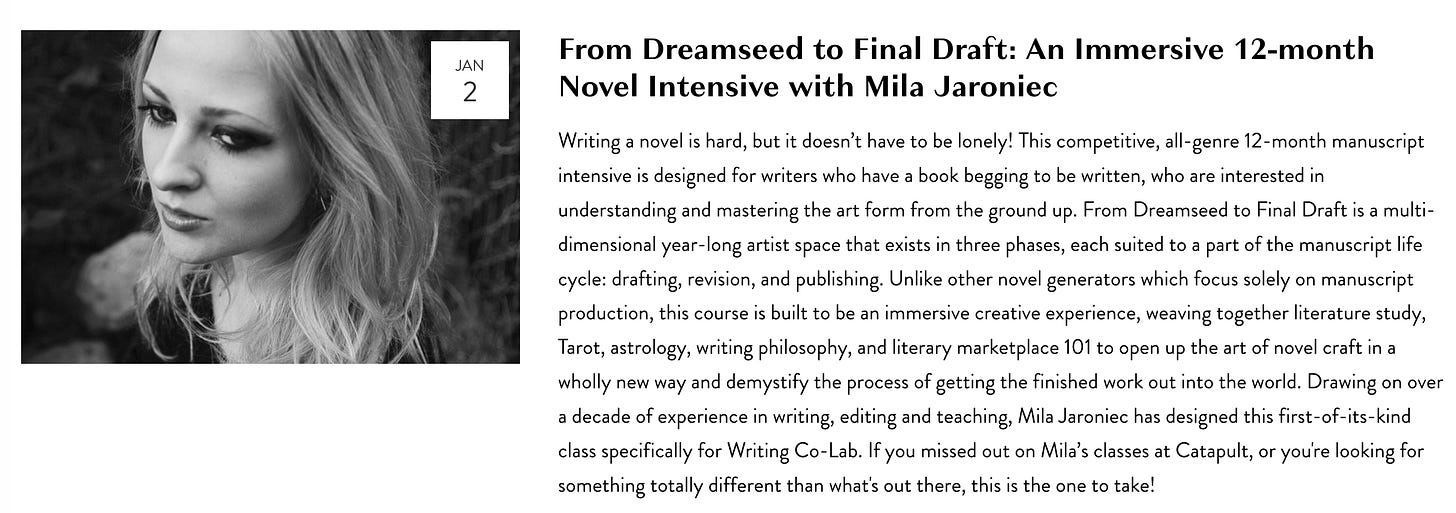 JAN
2

From Dreamseed to Final Draft: An Immersive 12-month Novel Intensive with Mila Jaroniec

Writing a novel is hard, but it doesn't have to be lonely! This competitive, all-genre 12-month manuscript intensive is designed for writers who have a book begging to be written, who are interested in understanding and mastering the art form from the ground up. From Dreamseed to Final Draft is a multi-dimensional year-long artist space that exists in three phases, each suited to a part of the manuscript life cycle: drafting, revision, and publishing. Unlike other novel generators which focus solely on manuscript production, this course is built to be an immersive creative experience, weaving together literature study, Tarot, astrology, writing philosophy, and literary marketplace 101 to open up the art of novel craft in a wholly new way and demystify the process of getting the finished work out into the world. Drawing on over a decade of experience in writing, editing and teaching, Mila Jaroniec has designed this first-of-its-kind class specifically for Writing Co-Lab. If you missed out on Mila's classes at Catapult, or you're looking for something totally different than what's out there, this is the one to take!